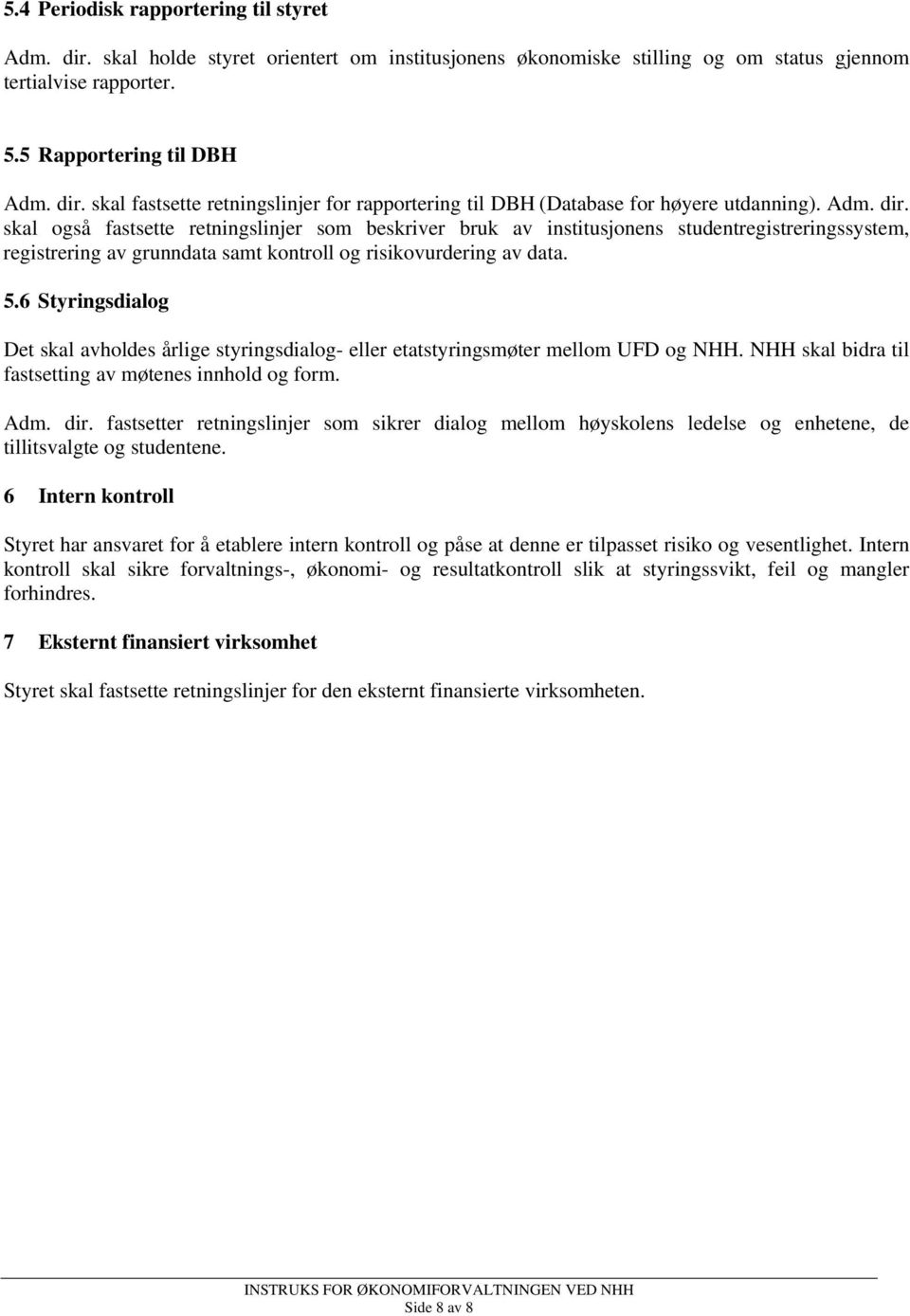 5.4 Periodisk rapportering til styret

Adm. dir. skal holde styret orientert om institusjonens økonomiske stilling og om status gjennom tertialvise rapporter.

5.5 Rapportering til DBH

Adm. dir. skal fastsette retningslinjer for rapportering til DBH (Database for høyere utdanning). Adm. dir. skal også fastsette retningslinjer som beskriver bruk av institusjonens studentregistreringssystem, registrering av grunndata samt kontroll og risikovurdering av data.

5.6 Styringsdialog

Det skal avholdes årlige styringsdialog- eller etatstyringsmøter mellom UFD og NHH. NHH skal bidra til fastsetting av møtenes innhold og form.

Adm. dir. fastsetter retningslinjer som sikrer dialog mellom høyskolens ledelse og enhetene, de tillitsvalgte og studentene.

6 Intern kontroll

Styret har ansvaret for å etablere intern kontroll og påse at denne er tilpasset risiko og vesentlighet. Intern kontroll skal sikre forvaltnings-, økonomi- og resultatkontroll slik at styringssvikt, feil og mangler forhindres.

7 Eksternt finansiert virksomhet

Styret skal fastsette retningslinjer for den eksternt finansierte virksomheten.

INSTRUKS FOR ØKONOMIFORVALTNINGEN VED NHH
Side 8 av 8